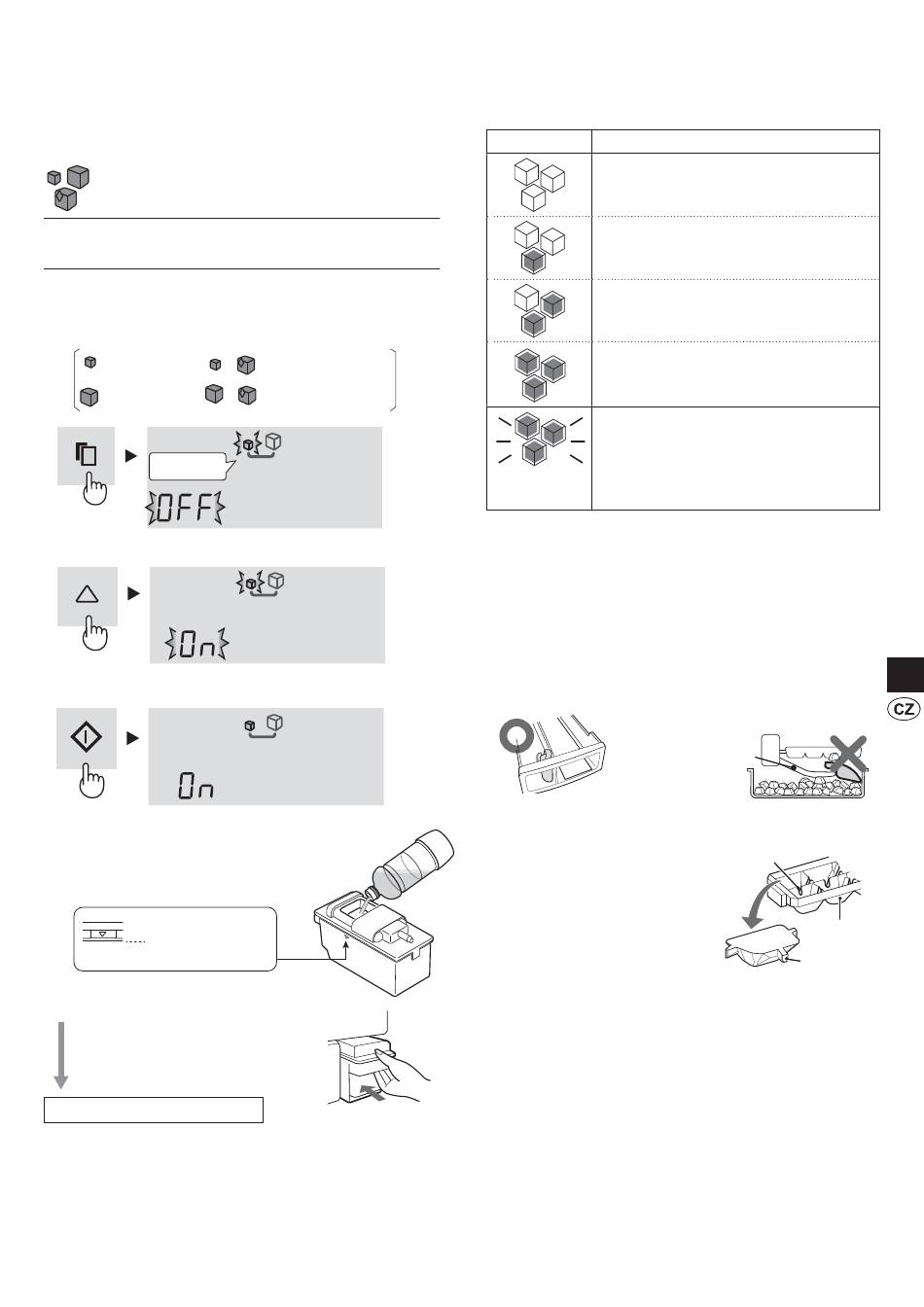 OFF

On

On

CZ